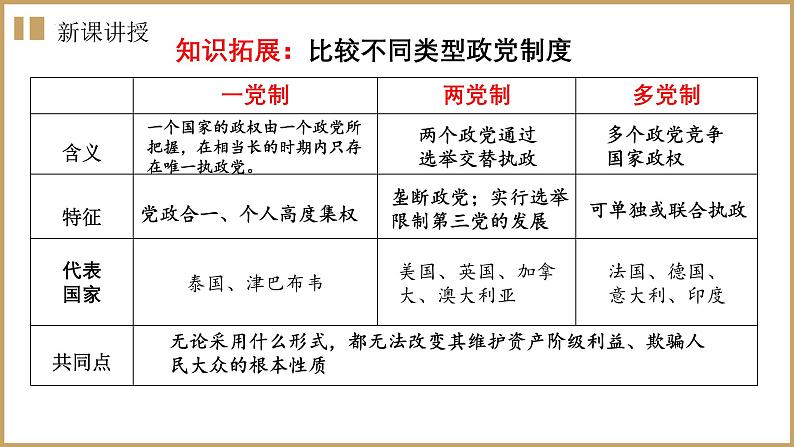 新课讲授

知识拓展：比较不同类型政党制度

| | 一党制 | 两党制 | 多党制 |
|---|---|---|---|
| 含义 | 一个国家的政权由一个政党所把握，在相当长的时期内只存在唯一执政党。 | 两个政党通过选举交替执政 | 多个政党竞争国家政权 |
| 特征 | 党政合一、个人高度集权 | 垄断政党；实行选举限制第三党的发展 | 可单独或联合执政 |
| 代表国家 | 泰国、津巴布韦 | 美国、英国、加拿大、澳大利亚 | 法国、德国、意大利、印度 |
| 共同点 | 无论采用什么形式，都无法改变其维护资产阶级利益、欺骗人民大众的根本性质 | | |